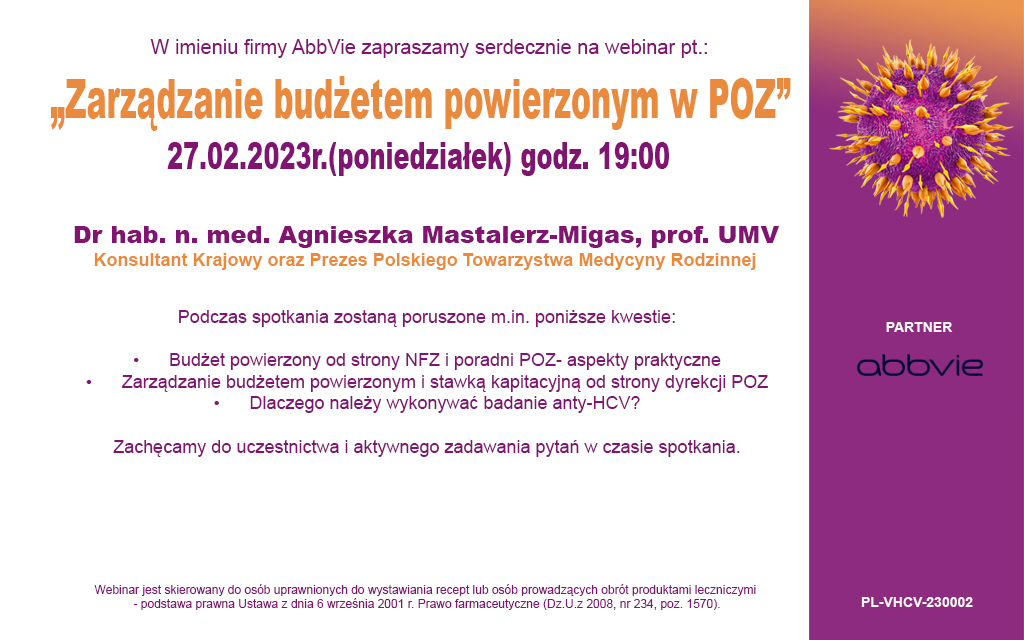 W imieniu firmy AbbVie zapraszamy serdecznie na webinar pt.:

„Zarządzanie budżetem powierzonym w POZ”

27.02.2023r.(poniedziałek) godz. 19:00

Dr hab. n. med. Agnieszka Mastalerz-Migas, prof. UMV

Konsultant Krajowy oraz Prezes Polskiego Towarzystwa Medycyny Rodzinnej

Podczas spotkania zostaną poruszone m.in. poniższe kwestie:

• Budżet powierzony od strony NFZ i poradni POZ- aspekty praktyczne
• Zarządzanie budżetem powierzonym i stawką kapitacyjną od strony dyrekcji POZ
• Dlaczego należy wykonywać badanie anty-HCV?

Zachęcamy do uczestnictwa i aktywnego zadawania pytań w czasie spotkania.

Webinar jest skierowany do osób uprawnionych do wystawiania recept lub osób prowadzących obrót produktami leczniczymi - podstawa prawna Ustawa z dnia 6 września 2001 r. Prawo farmaceutyczne (Dz.U.z 2008, nr 234, poz. 1570).

PARTNER

abbvie

PL-VHCV-230002